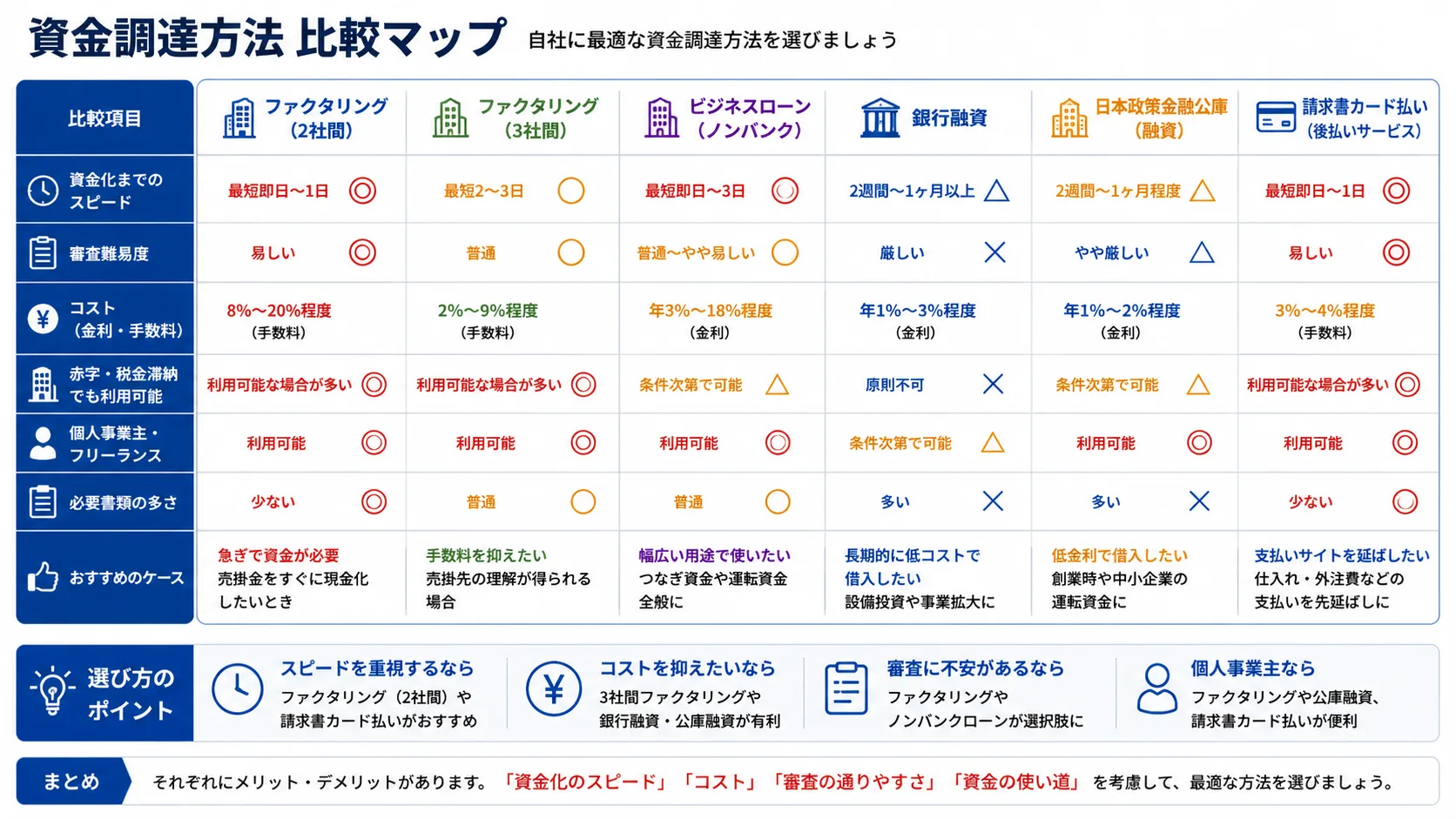 資金調達方法 比較マップ　自社に最適な資金調達方法を選びましょう

| 比較項目 | ファクタリング（2社間） | ファクタリング（3社間） | ビジネスローン（ノンバンク） | 銀行融資 | 日本政策金融公庫（融資） | 請求書カード払い（後払いサービス） |
|---|---|---|---|---|---|---|
| 資金化までのスピード | 最短即日〜1日 ◎ | 最短2〜3日 ○ | 最短即日〜3日 ◎ | 2週間〜1ヶ月以上 △ | 2週間〜1ヶ月程度 △ | 最短即日〜1日 ◎ |
| 審査難易度 | 易しい ◎ | 普通 ○ | 普通〜やや易しい ○ | 厳しい × | やや厳しい △ | 易しい ◎ |
| コスト（金利・手数料） | 8%〜20%程度（手数料） | 2%〜9%程度（手数料） | 年3%〜18%程度（金利） | 年1%〜3%程度（金利） | 年1%〜2%程度（金利） | 3%〜4%程度（手数料） |
| 赤字・税金滞納でも利用可能 | 利用可能な場合が多い ◎ | 利用可能な場合が多い ◎ | 条件次第で可能 △ | 原則不可 × | 条件次第で可能 △ | 利用可能な場合が多い ◎ |
| 個人事業主・フリーランス | 利用可能 ◎ | 利用可能 ◎ | 利用可能 ◎ | 条件次第で可能 △ | 利用可能 ◎ | 利用可能 ◎ |
| 必要書類の多さ | 少ない ◎ | 普通 ○ | 普通 ○ | 多い × | 多い × | 少ない ◎ |
| おすすめのケース | 急ぎで資金が必要 売掛金をすぐに現金化したいとき | 手数料を抑えたい 売掛先の理解が得られる場合 | 幅広い用途で使いたい つなぎ資金や運転資金全般に | 長期的に低コストで借入したい 設備投資や事業拡大に | 低金利で借入したい 創業時や中小企業の運転資金に | 支払いサイトを延ばしたい 仕入れ・外注費などの支払いを先延ばしに |

選び方のポイント

スピードを重視するなら
ファクタリング（2社間）や請求書カード払いがおすすめ

コストを抑えたいなら
3社間ファクタリングや銀行融資・公庫融資が有利

審査に不安があるなら
ファクタリングやノンバンクローンが選択肢に

個人事業主なら
ファクタリングや公庫融資、請求書カード払いが便利

まとめ　それぞれにメリット・デメリットがあります。「資金化のスピード」「コスト」「審査の通りやすさ」「資金の使い道」を考慮して、最適な方法を選びましょう。